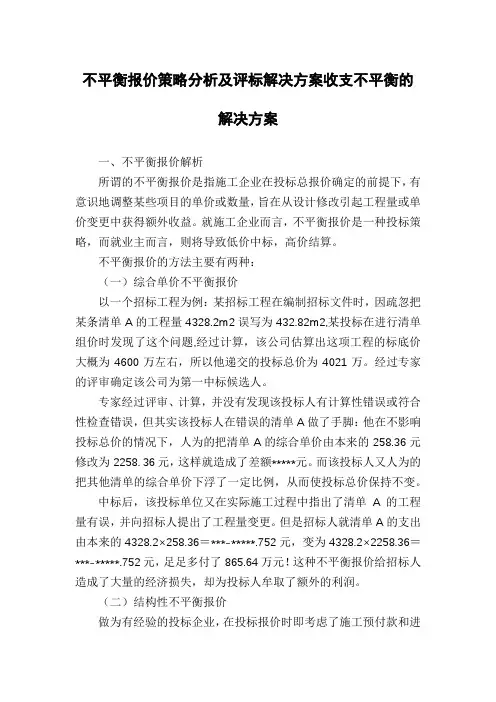 不平衡报价策略分析及评标解决方案收支不平衡的解决方案

一、不平衡报价解析

所谓的不平衡报价是指施工企业在投标总报价确定的前提下，有意识地调整某些项目的单价或数量，旨在从设计修改引起工程量或单价变更中获得额外收益。就施工企业而言，不平衡报价是一种投标策略，而就业主而言，则将导致低价中标，高价结算。

不平衡报价的方法主要有两种：

（一）综合单价不平衡报价

以一个招标工程为例：某招标工程在编制招标文件时，因疏忽把某条清单 A 的工程量 4328.2m2 误写为 432.82m2,某投标在进行清单组价时发现了这个问题,经过计算，该公司估算出这项工程的标底价大概为 4600 万左右，所以他递交的投标总价为 4021 万。经过专家的评审确定该公司为第一中标候选人。

专家经过评审、计算，并没有发现该投标人有计算性错误或符合性检查错误，但其实该投标人在错误的清单 A 做了手脚：他在不影响投标总价的情况下，人为的把清单 A 的综合单价由本来的 258.36 元修改为 2258. 36 元，这样就造成了差额*****元。而该投标人又人为的把其他清单的综合单价下浮了一定比例，从而使投标总价保持不变。

中标后，该投标单位又在实际施工过程中指出了清单 A 的工程量有误，并向招标人提出了工程量变更。但是招标人就清单 A 的支出由本来的 4328.2×258.36＝***-*****.752 元，变为 4328.2×2258.36＝***-*****.752 元，足足多付了 865.64 万元！这种不平衡报价给招标人造成了大量的经济损失，却为投标人牟取了额外的利润。

（二）结构性不平衡报价

做为有经验的投标企业，在投标报价时即考虑了施工预付款和进